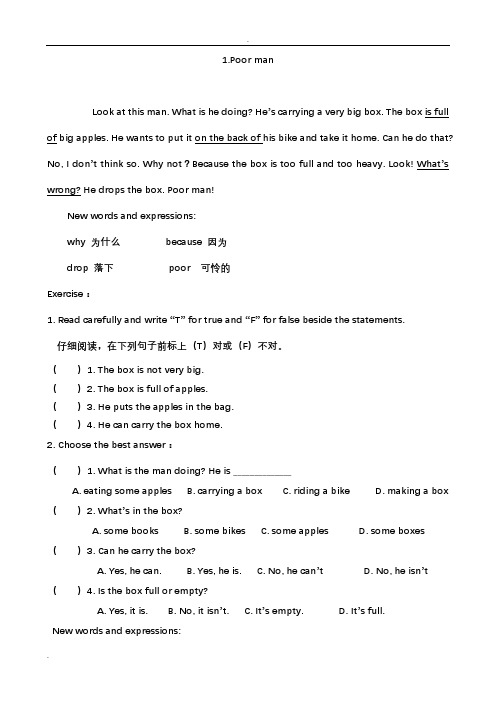 1.Poor man

Look at this man. What is he doing? He's carrying a very big box. The box is full of big apples. He wants to put it on the back of his bike and take it home. Can he do that? No, I don't think so. Why not ? Because the box is too full and too heavy. Look! What's wrong? He drops the box. Poor man!

New words and expressions:

why 为什么 because 因为

drop 落下 poor 可怜的

Exercise：

1. Read carefully and write "T" for true and "F" for false beside the statements.

仔细阅读，在下列句子前标上（T）对或（F）不对。

( ) 1. The box is not very big.

( ) 2. The box is full of apples.

( ) 3. He puts the apples in the bag.

( ) 4. He can carry the box home.

2. Choose the best answer：

( ) 1. What is the man doing? He is ___________

A. eating some apples B. carrying a box C. riding a bike D. making a box

( ) 2. What's in the box?

A. some books B. some bikes C. some apples D. some boxes

( ) 3. Can he carry the box?

A. Yes, he can. B. Yes, he is. C. No, he can't D. No, he isn't

( ) 4. Is the box full or empty?

A. Yes, it is. B. No, it isn't. C. It's empty. D. It's full.

New words and expressions: